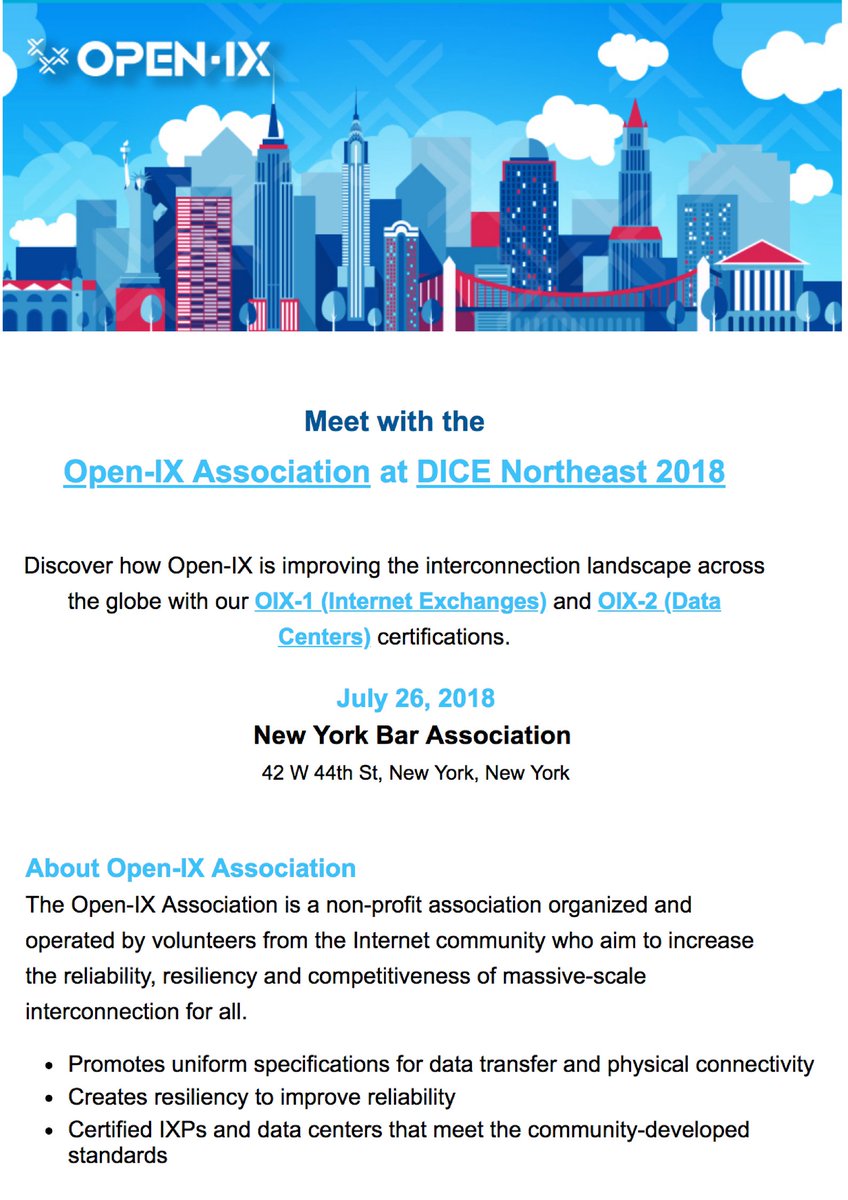 OPEN·IX

Meet with the
Open-IX Association at DICE Northeast 2018

Discover how Open-IX is improving the interconnection landscape across the globe with our OIX-1 (Internet Exchanges) and OIX-2 (Data Centers) certifications.

July 26, 2018
New York Bar Association
42 W 44th St, New York, New York

About Open-IX Association
The Open-IX Association is a non-profit association organized and operated by volunteers from the Internet community who aim to increase the reliability, resiliency and competitiveness of massive-scale interconnection for all.

- Promotes uniform specifications for data transfer and physical connectivity
- Creates resiliency to improve reliability
- Certified IXPs and data centers that meet the community-developed standards